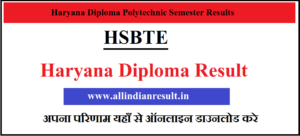 Haryana Diploma Polytechnic Semester Results

HSBTE

Haryana Diploma Result

www.allindianresult.in

अपना परिणाम यहाँ से ऑनलाइन डाउनलोड करे